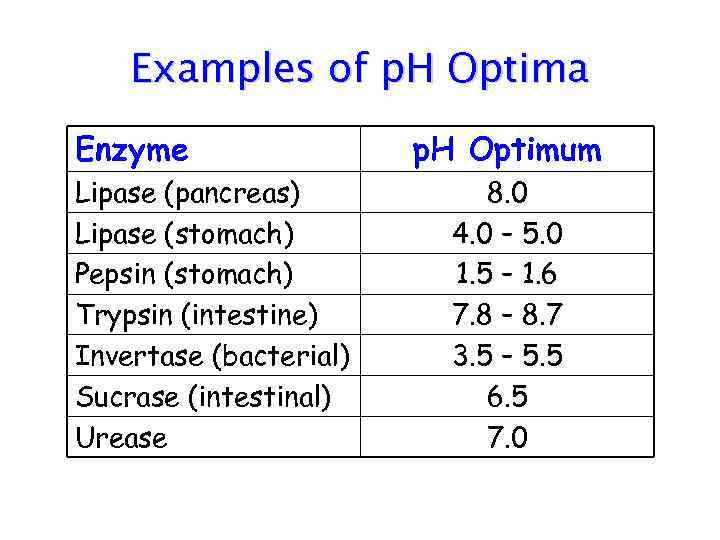 Examples of pH Optima

| Enzyme | pH Optimum |
|---|---|
| Lipase (pancreas) | 8.0 |
| Lipase (stomach) | 4.0 - 5.0 |
| Pepsin (stomach) | 1.5 - 1.6 |
| Trypsin (intestine) | 7.8 - 8.7 |
| Invertase (bacterial) | 3.5 - 5.5 |
| Sucrase (intestinal) | 6.5 |
| Urease | 7.0 |